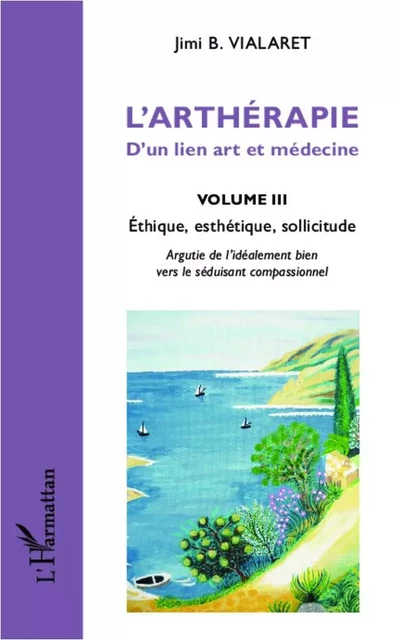 Jimi B. VIALARET

L'ARTHÉRAPIE
D'un lien art et médecine

VOLUME III
Éthique, esthétique, sollicitude

Argutie de l'idéalement bien vers le séduisant compassionnel

L'Harmattan